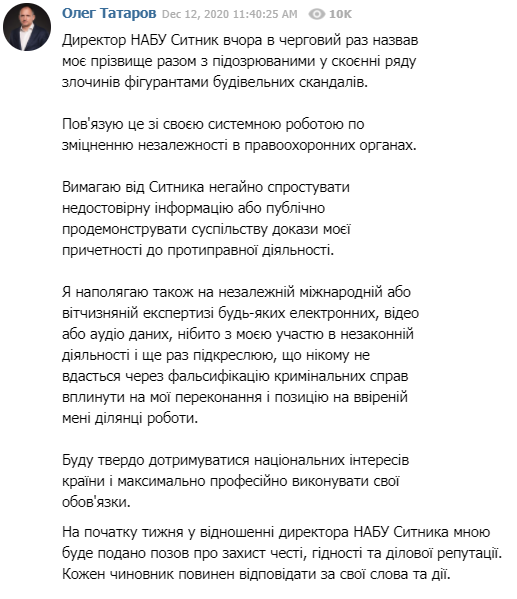 Олег Татаров Dec 12, 2020 11:40:25 AM 10K

Директор НАБУ Ситник вчора в черговий раз назвав моє прізвище разом з підозрюваними у скоєнні ряду злочинів фігурантами будівельних скандалів.

Пов'язую це зі своєю системною роботою по зміцненню незалежності в правоохоронних органах.

Вимагаю від Ситника негайно спростувати недостовірну інформацію або публічно продемонструвати суспільству докази моєї причетності до протиправної діяльності.

Я наполягаю також на незалежній міжнародній або вітчизняній експертизі будь-яких електронних, відео або аудіо даних, нібито з моєю участю в незаконній діяльності і ще раз підкреслюю, що нікому не вдасться через фальсифікацію кримінальних справ вплинути на мої переконання і позицію на ввіреній мені ділянці роботи.

Буду твердо дотримуватися національних інтересів країни і максимально професійно виконувати свої обов'язки.

На початку тижня у відношенні директора НАБУ Ситника мною буде подано позов про захист честі, гідності та ділової репутації. Кожен чиновник повинен відповідати за свої слова та дії.